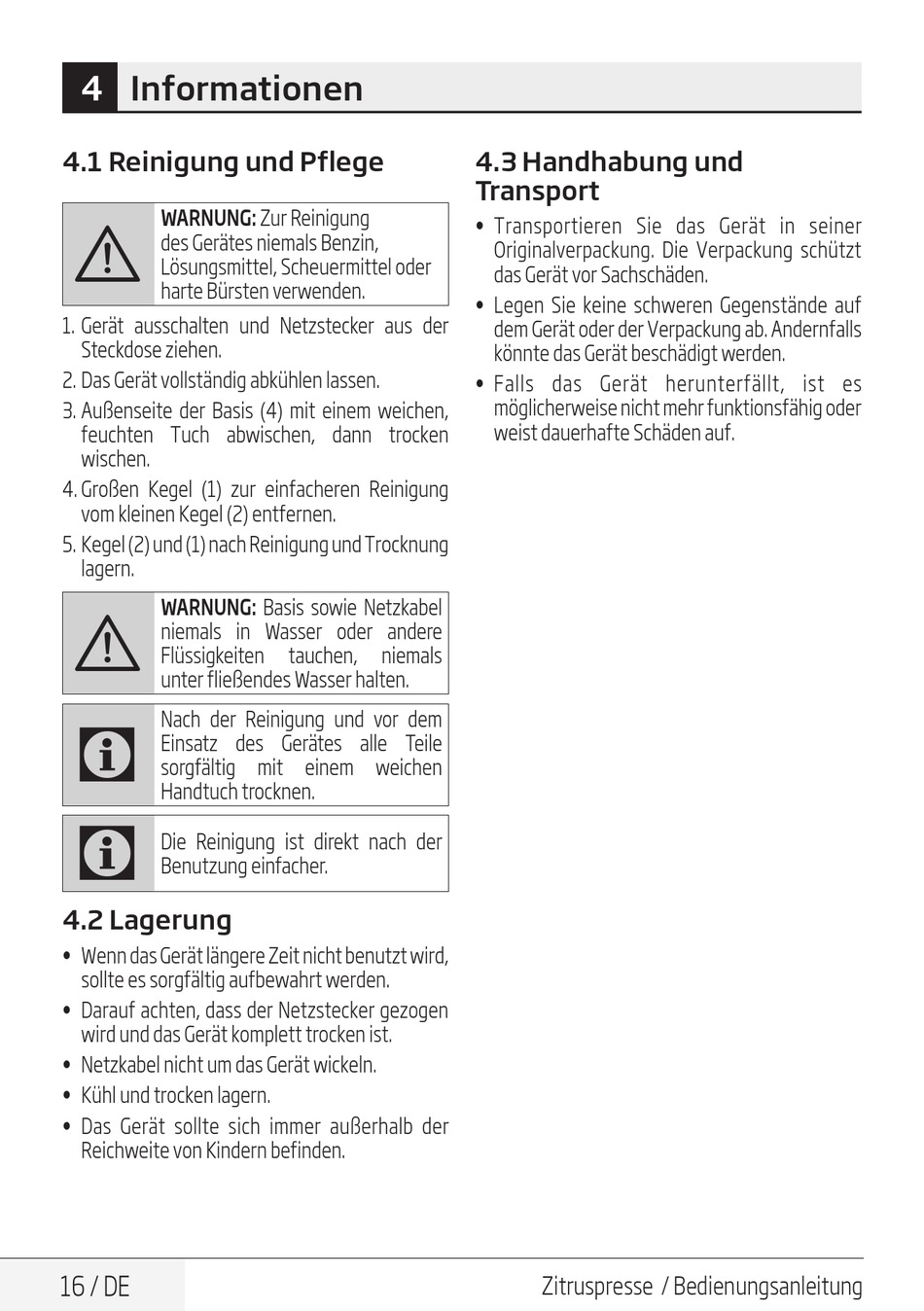 4 Informationen

4.1 Reinigung und Pflege

WARNUNG: Zur Reinigung des Gerätes niemals Benzin, Lösungsmittel, Scheuermittel oder harte Bürsten verwenden.

1. Gerät ausschalten und Netzstecker aus der Steckdose ziehen.
2. Das Gerät vollständig abkühlen lassen.
3. Außenseite der Basis (4) mit einem weichen, feuchten Tuch abwischen, dann trocken wischen.
4. Großen Kegel (1) zur einfacheren Reinigung vom kleinen Kegel (2) entfernen.
5. Kegel (2) und (1) nach Reinigung und Trocknung lagern.

WARNUNG: Basis sowie Netzkabel niemals in Wasser oder andere Flüssigkeiten tauchen, niemals unter fließendes Wasser halten.

Nach der Reinigung und vor dem Einsatz des Gerätes alle Teile sorgfältig mit einem weichen Handtuch trocknen.

Die Reinigung ist direkt nach der Benutzung einfacher.

4.2 Lagerung

• Wenn das Gerät längere Zeit nicht benutzt wird, sollte es sorgfältig aufbewahrt werden.
• Darauf achten, dass der Netzstecker gezogen wird und das Gerät komplett trocken ist.
• Netzkabel nicht um das Gerät wickeln.
• Kühl und trocken lagern.
• Das Gerät sollte sich immer außerhalb der Reichweite von Kindern befinden.

4.3 Handhabung und Transport

• Transportieren Sie das Gerät in seiner Originalverpackung. Die Verpackung schützt das Gerät vor Sachschäden.
• Legen Sie keine schweren Gegenstände auf dem Gerät oder der Verpackung ab. Andernfalls könnte das Gerät beschädigt werden.
• Falls das Gerät herunterfällt, ist es möglicherweise nicht mehr funktionsfähig oder weist dauerhafte Schäden auf.

16 / DE

Zitruspresse / Bedienungsanleitung